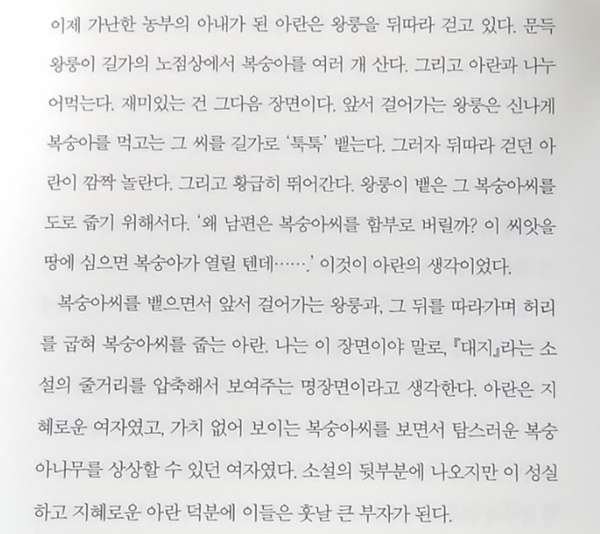 이제 가난한 농부의 아내가 된 아란은 왕룽을 뒤따라 걷고 있다. 문득 왕룽이 길가의 노점상에서 복숭아를 여러 개 산다. 그리고 아란과 나누어먹는다. 재미있는 건 그다음 장면이다. 앞서 걸어가는 왕룽은 신나게 복숭아를 먹고는 그 씨를 길가로 '툭툭' 뱉는다. 그러자 뒤따라 걷던 아란이 깜짝 놀란다. 그리고 황급히 뛰어간다. 왕룽이 뱉은 그 복숭아씨를 도로 줍기 위해서다. '왜 남편은 복숭아씨를 함부로 버릴까? 이 씨앗을 땅에 심으면 복숭아가 열릴 텐데…….' 이것이 아란의 생각이었다.

복숭아씨를 뱉으면서 앞서 걸어가는 왕룽과, 그 뒤를 따라가며 허리를 굽혀 복숭아씨를 줍는 아란. 나는 이 장면이야 말로, 『대지』라는 소설의 줄거리를 압축해서 보여주는 명장면이라고 생각한다. 아란은 지혜로운 여자였고, 가치 없어 보이는 복숭아씨를 보면서 탐스러운 복숭아나무를 상상할 수 있던 여자였다. 소설의 뒷부분에 나오지만 이 성실하고 지혜로운 아란 덕분에 이들은 훗날 큰 부자가 된다.